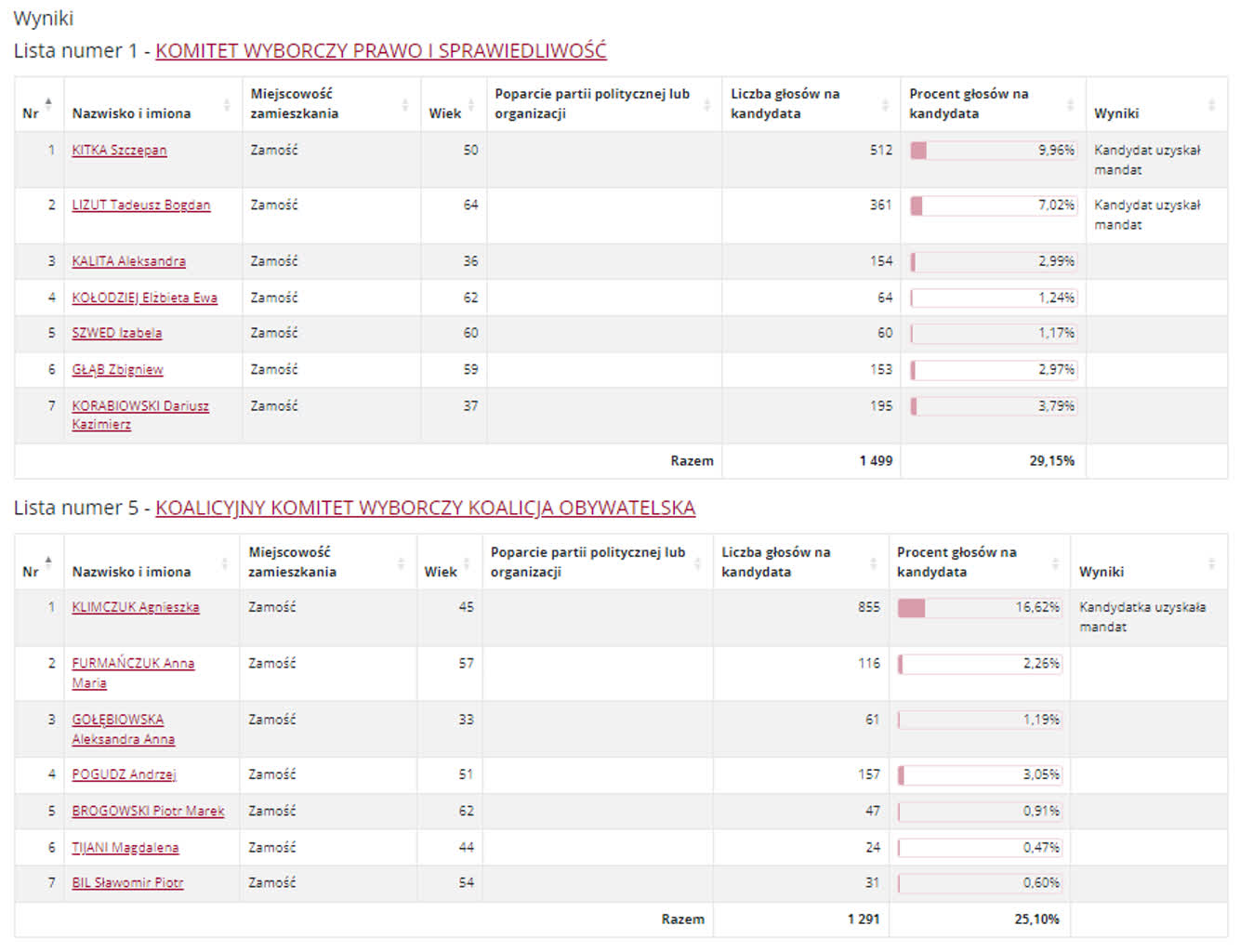 Wyniki

Lista numer 1 - KOMITET WYBORCZY PRAWO I SPRAWIEDLIWOŚĆ

| Nr | Nazwisko i imiona | Miejscowość zamieszkania | Wiek | Poparcie partii politycznej lub organizacji | Liczba głosów na kandydata | Procent głosów na kandydata | Wyniki |
|---|---|---|---|---|---|---|---|
| 1 | KITKA Szczepan | Zamość | 50 | | 512 | 9,96% | Kandydat uzyskał mandat |
| 2 | LIZUT Tadeusz Bogdan | Zamość | 64 | | 361 | 7,02% | Kandydat uzyskał mandat |
| 3 | KALITA Aleksandra | Zamość | 36 | | 154 | 2,99% | |
| 4 | KOŁODZIEJ Elżbieta Ewa | Zamość | 62 | | 64 | 1,24% | |
| 5 | SZWED Izabela | Zamość | 60 | | 60 | 1,17% | |
| 6 | GŁĄB Zbigniew | Zamość | 59 | | 153 | 2,97% | |
| 7 | KORABIOWSKI Dariusz Kazimierz | Zamość | 37 | | 195 | 3,79% | |
| | | | | Razem | 1 499 | 29,15% | |

Lista numer 5 - KOALICYJNY KOMITET WYBORCZY KOALICJA OBYWATELSKA

| Nr | Nazwisko i imiona | Miejscowość zamieszkania | Wiek | Poparcie partii politycznej lub organizacji | Liczba głosów na kandydata | Procent głosów na kandydata | Wyniki |
|---|---|---|---|---|---|---|---|
| 1 | KLIMCZUK Agnieszka | Zamość | 45 | | 855 | 16,62% | Kandydatka uzyskała mandat |
| 2 | FURMAŃCZUK Anna Maria | Zamość | 57 | | 116 | 2,26% | |
| 3 | GOŁĘBIOWSKA Aleksandra Anna | Zamość | 33 | | 61 | 1,19% | |
| 4 | POGUDZ Andrzej | Zamość | 51 | | 157 | 3,05% | |
| 5 | BROGOWSKI Piotr Marek | Zamość | 62 | | 47 | 0,91% | |
| 6 | TIJANI Magdalena | Zamość | 44 | | 24 | 0,47% | |
| 7 | BIL Sławomir Piotr | Zamość | 54 | | 31 | 0,60% | |
| | | | | Razem | 1 291 | 25,10% | |